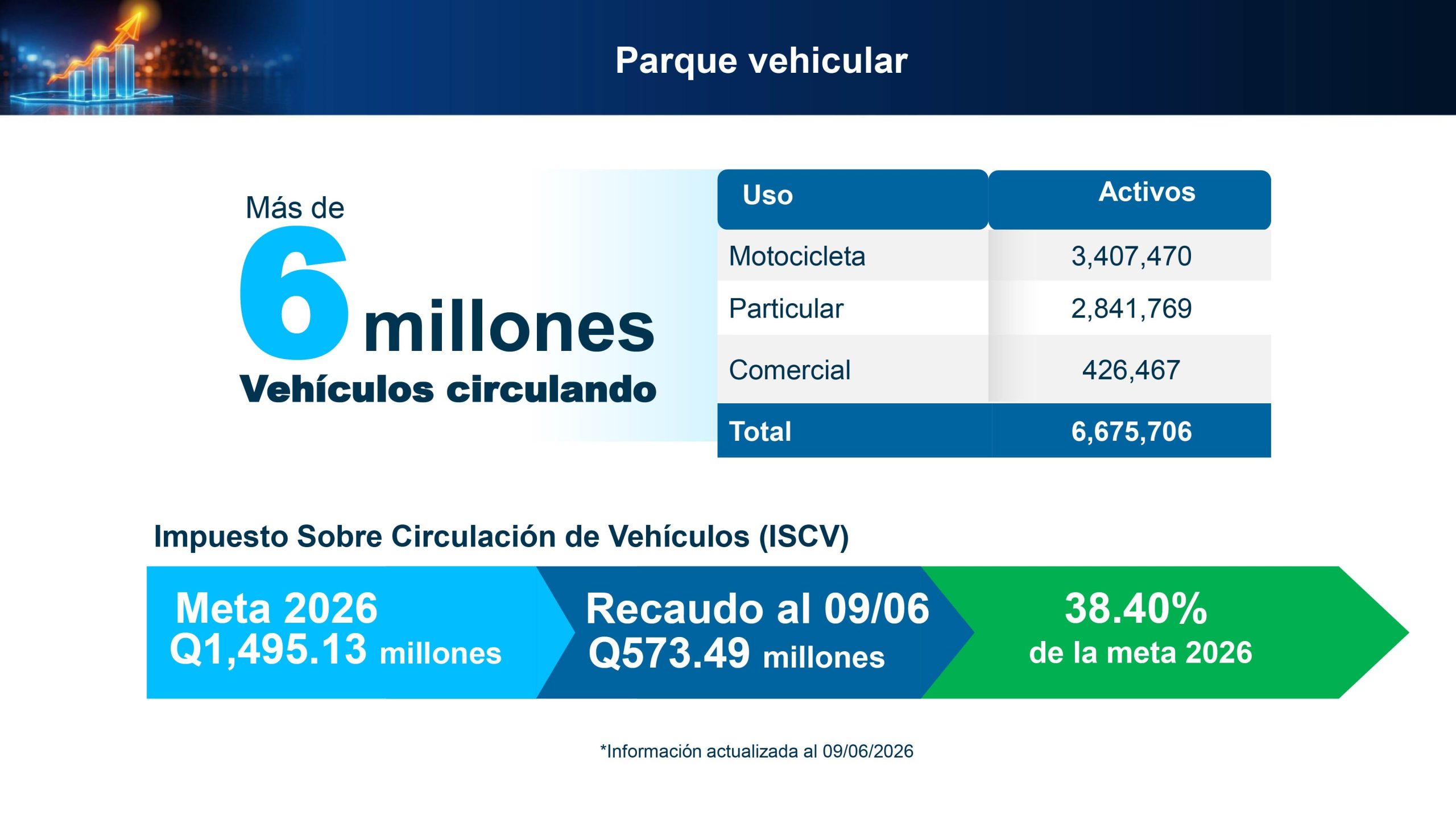 Parque vehicular

Más de
6 millones
Vehículos circulando

| Uso | Activos |
|---|---|
| Motocicleta | 3,407,470 |
| Particular | 2,841,769 |
| Comercial | 426,467 |
| Total | 6,675,706 |

Impuesto Sobre Circulación de Vehículos (ISCV)

Meta 2026
Q1,495.13 millones

Recaudo al 09/06
Q573.49 millones

38.40%
de la meta 2026

*Información actualizada al 09/06/2026